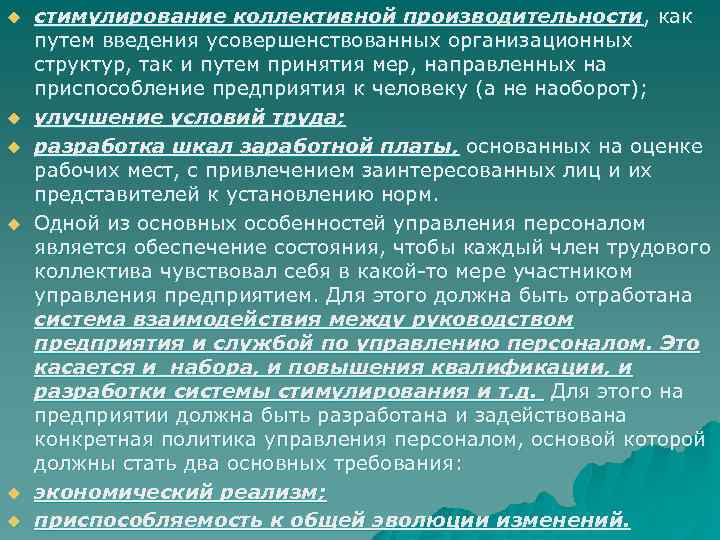 стимулирование коллективной производительности, как путем введения усовершенствованных организационных структур, так и путем принятия мер, направленных на приспособление предприятия к человеку (а не наоборот);

улучшение условий труда;

разработка шкал заработной платы, основанных на оценке рабочих мест, с привлечением заинтересованных лиц и их представителей к установлению норм.

Одной из основных особенностей управления персоналом является обеспечение состояния, чтобы каждый член трудового коллектива чувствовал себя в какой-то мере участником управления предприятием. Для этого должна быть отработана система взаимодействия между руководством предприятия и службой по управлению персоналом. Это касается и набора, и повышения квалификации, и разработки системы стимулирования и т.д. Для этого на предприятии должна быть разработана и задействована конкретная политика управления персоналом, основой которой должны стать два основных требования:

экономический реализм;

приспособляемость к общей эволюции изменений.